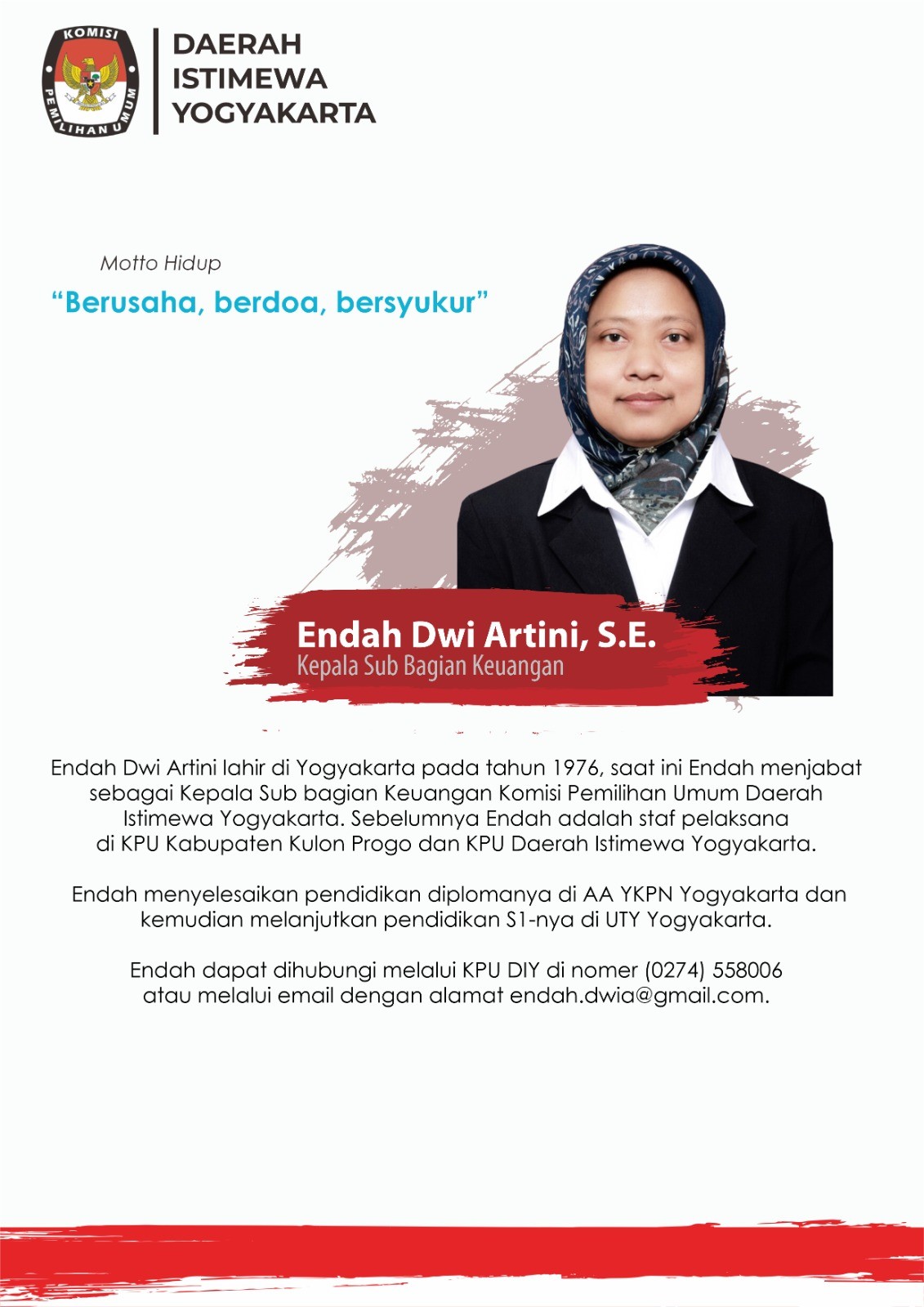 KOMISI PEMILIHAN UMUM

DAERAH ISTIMEWA YOGYAKARTA

Motto Hidup

“Berusaha, berdoa, bersyukur”

Endah Dwi Artini, S.E.
Kepala Sub Bagian Keuangan

Endah Dwi Artini lahir di Yogyakarta pada tahun 1976, saat ini Endah menjabat sebagai Kepala Sub bagian Keuangan Komisi Pemilihan Umum Daerah Istimewa Yogyakarta. Sebelumnya Endah adalah staf pelaksana di KPU Kabupaten Kulon Progo dan KPU Daerah Istimewa Yogyakarta.

Endah menyelesaikan pendidikan diplomanya di AA YKPN Yogyakarta dan kemudian melanjutkan pendidikan S1-nya di UTY Yogyakarta.

Endah dapat dihubungi melalui KPU DIY di nomer (0274) 558006 atau melalui email dengan alamat endah.dwia@gmail.com.